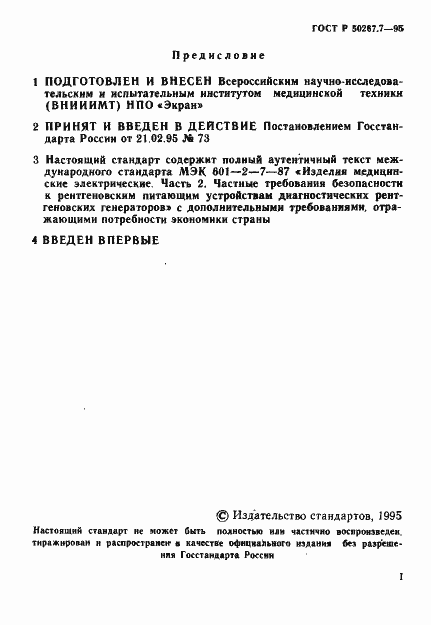 ГОСТ Р 50267.7—95

Предисловие

1 ПОДГОТОВЛЕН И ВНЕСЕН Всероссийским научно-исследовательским и испытательным институтом медицинской техники (ВНИИИМТ) НПО «Экран»

2 ПРИНЯТ И ВВЕДЕН В ДЕЙСТВИЕ Постановлением Госстандарта России от 21.02.95 № 73

3 Настоящий стандарт содержит полный аутентичный текст международного стандарта МЭК 601—2—7—87 «Изделия медицинские электрические. Часть 2. Частные требования безопасности к рентгеновским питающим устройствам диагностических рентгеновских генераторов» с дополнительными требованиями, отражающими потребности экономики страны

4 ВВЕДЕН ВПЕРВЫЕ

© Издательство стандартов, 1995

Настоящий стандарт не может быть полностью или частично воспроизведен, тиражирован и распространен в качестве официального издания без разрешения Госстандарта России

I